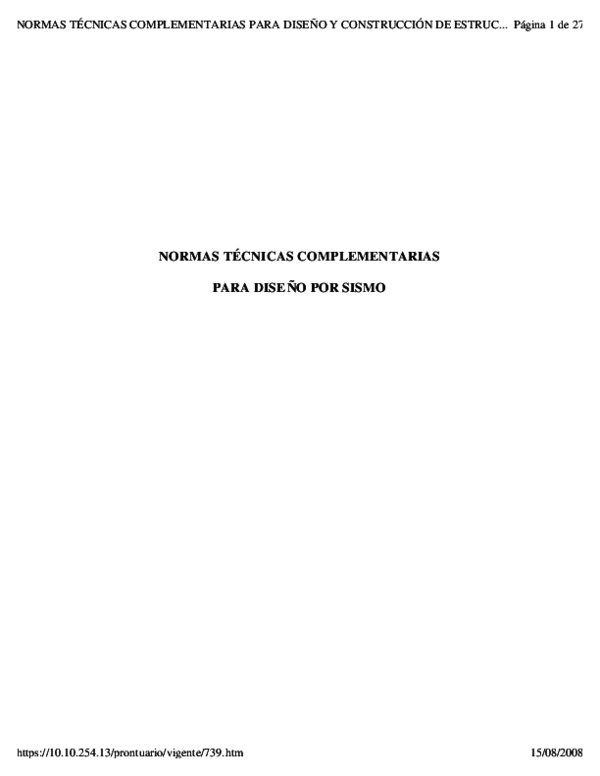 NORMAS TÉCNICAS COMPLEMENTARIAS PARA DISEÑO Y CONSTRUCCIÓN DE ESTRUC... Página 1 de 27

NORMAS TÉCNICAS COMPLEMENTARIAS

PARA DISEÑO POR SISMO

https://10.10.254.13/prontuario/vigente/739.htm 15/08/2008